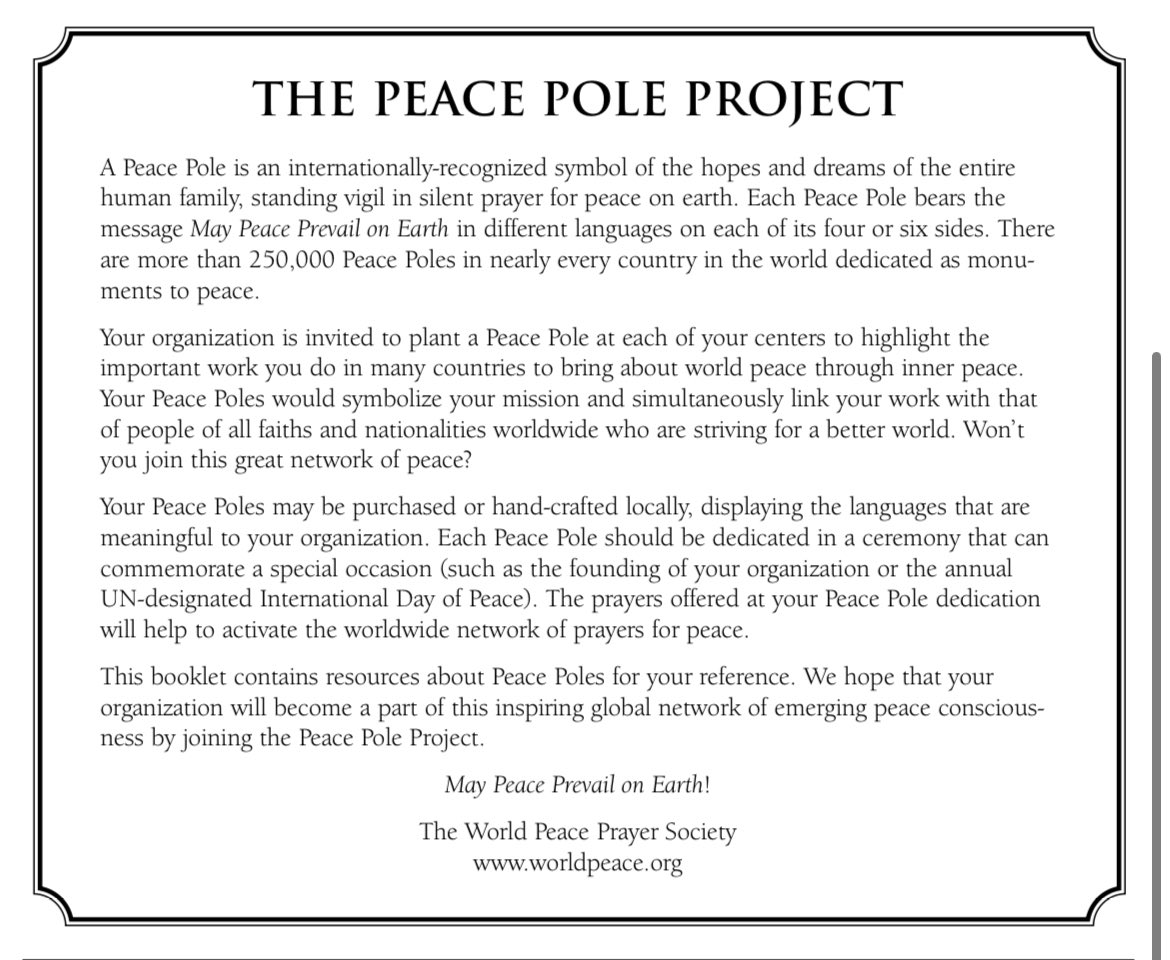 THE PEACE POLE PROJECT

A Peace Pole is an internationally-recognized symbol of the hopes and dreams of the entire human family, standing vigil in silent prayer for peace on earth. Each Peace Pole bears the message May Peace Prevail on Earth in different languages on each of its four or six sides. There are more than 250,000 Peace Poles in nearly every country in the world dedicated as monuments to peace.

Your organization is invited to plant a Peace Pole at each of your centers to highlight the important work you do in many countries to bring about world peace through inner peace. Your Peace Poles would symbolize your mission and simultaneously link your work with that of people of all faiths and nationalities worldwide who are striving for a better world. Won't you join this great network of peace?

Your Peace Poles may be purchased or hand-crafted locally, displaying the languages that are meaningful to your organization. Each Peace Pole should be dedicated in a ceremony that can commemorate a special occasion (such as the founding of your organization or the annual UN-designated International Day of Peace). The prayers offered at your Peace Pole dedication will help to activate the worldwide network of prayers for peace.

This booklet contains resources about Peace Poles for your reference. We hope that your organization will become a part of this inspiring global network of emerging peace consciousness by joining the Peace Pole Project.

May Peace Prevail on Earth!

The World Peace Prayer Society
www.worldpeace.org